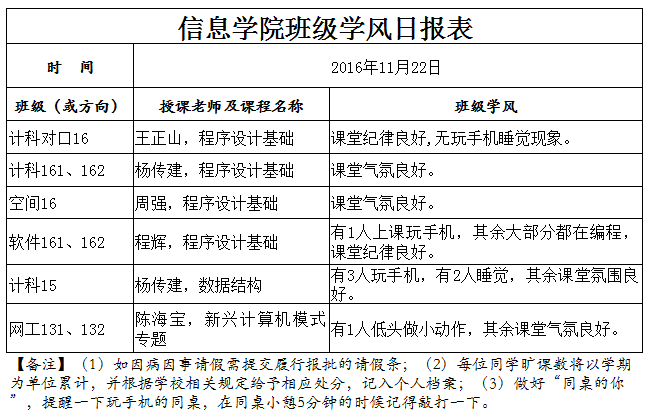 信息学院班级学风日报表

| 时　间 | 2016年11月22日 | |
|---|---|---|
| 班级（或方向） | 授课老师及课程名称 | 班级学风 |
| 计科对口16 | 王正山，程序设计基础 | 课堂纪律良好,无玩手机睡觉现象。 |
| 计科161、162 | 杨传建，程序设计基础 | 课堂气氛良好。 |
| 空间16 | 周强，程序设计基础 | 课堂气氛良好。 |
| 软件161、162 | 程辉，程序设计基础 | 有1人上课玩手机，其余大部分都在编程，课堂纪律良好。 |
| 计科15 | 杨传建，数据结构 | 有3人玩手机，有2人睡觉，其余课堂氛围良好。 |
| 网工131、132 | 陈海宝，新兴计算机模式专题 | 有1人低头做小动作，其余课堂气氛良好。 |

【备注】（1）如因病因事请假需提交履行报批的请假条；（2）每位同学旷课数将以学期为单位累计，并根据学校相关规定给予相应处分，记入个人档案；（3）做好“同桌的你”，提醒一下玩手机的同桌，在同桌小憩5分钟的时候记得敲打一下。